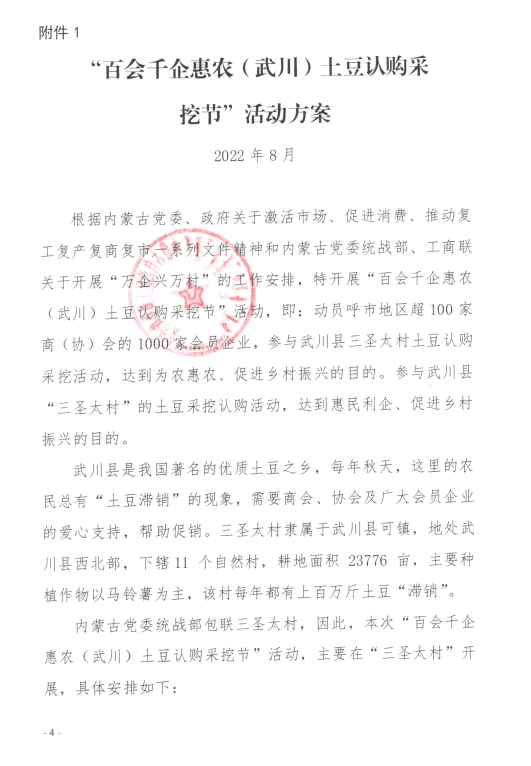 附件 1

“百会千企惠农（武川）土豆认购采挖节”活动方案

2022 年 8 月

根据内蒙古党委、政府关于激活市场、促进消费、推动复工复产复商复市一系列文件精神和内蒙古党委统战部、工商联关于开展“万企兴万村”的工作安排，特开展“百会千企惠农（武川）土豆认购采挖节”活动，即：动员呼市地区超 100 家商（协）会的 1000 家会员企业，参与武川县三圣太村土豆认购采挖活动，达到为农惠农、促进乡村振兴的目的。参与武川县“三圣太村”的土豆采挖认购活动，达到惠民利企、促进乡村振兴的目的。

武川县是我国著名的优质土豆之乡，每年秋天，这里的农民总有“土豆滞销”的现象，需要商会、协会及广大会员企业的爱心支持，帮助促销。三圣太村隶属于武川县可镇，地处武川县西北部，下辖 11 个自然村，耕地面积 23776 亩，主要种植作物以马铃薯为主，该村每年都有上百万斤土豆“滞销”。

内蒙古党委统战部包联三圣太村，因此，本次“百会千企惠农（武川）土豆认购采挖节”活动，主要在“三圣太村”开展，具体安排如下：

- 4 -